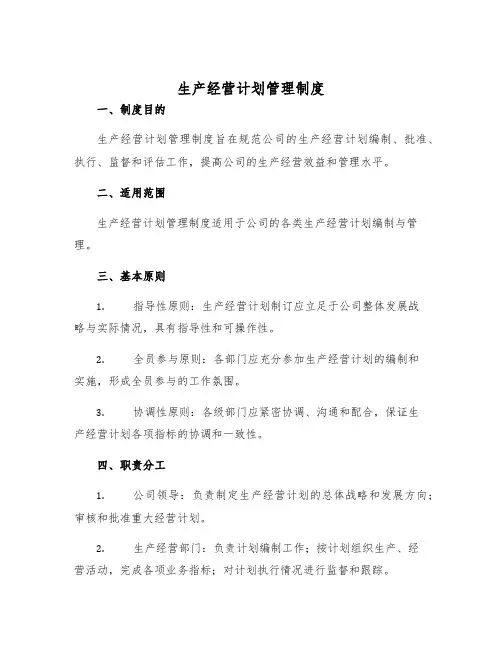 生产经营计划管理制度

一、制度目的

生产经营计划管理制度旨在规范公司的生产经营计划编制、批准、执行、监督和评估工作，提高公司的生产经营效益和管理水平。

二、适用范围

生产经营计划管理制度适用于公司的各类生产经营计划编制与管理。

三、基本原则

1. 指导性原则：生产经营计划制订应立足于公司整体发展战略与实际情况，具有指导性和可操作性。

2. 全员参与原则：各部门应充分参加生产经营计划的编制和实施，形成全员参与的工作氛围。

3. 协调性原则：各级部门应紧密协调、沟通和配合，保证生产经营计划各项指标的协调和一致性。

四、职责分工

1. 公司领导：负责制定生产经营计划的总体战略和发展方向；审核和批准重大经营计划。

2. 生产经营部门：负责计划编制工作；按计划组织生产、经营活动，完成各项业务指标；对计划执行情况进行监督和跟踪。